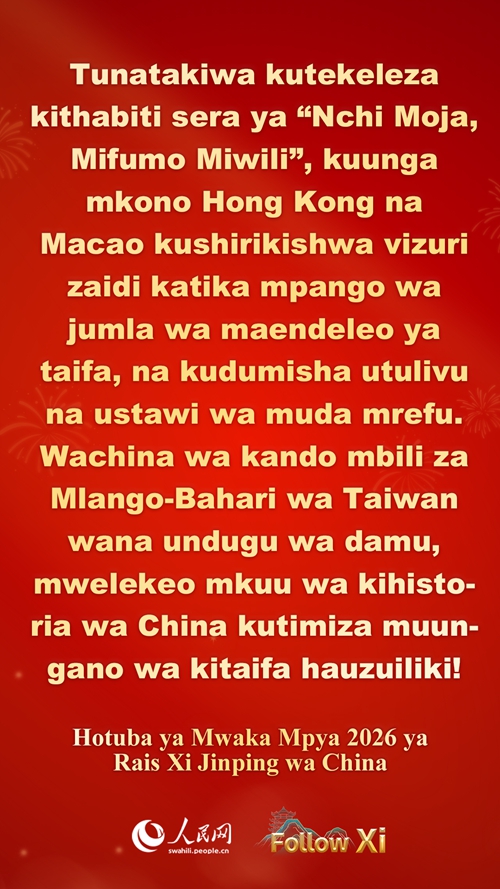 Tunatakiwa kutekeleza kithabiti sera ya “Nchi Moja, Mifumo Miwili”, kuunga mkono Hong Kong na Macao kushirikishwa vizuri zaidi katika mpango wa jumla wa maendeleo ya taifa, na kudumisha utulivu na ustawi wa muda mrefu. Wachina wa kando mbili za Mlango-Bahari wa Taiwan wana undugu wa damu, mwelekeo mkuu wa kihistoria wa China kutimiza muungano wa kitaifa hauzuiliki!

Hotuba ya Mwaka Mpya 2026 ya Rais Xi Jinping wa China

人民网
swahili.people.cn

Follow Xi